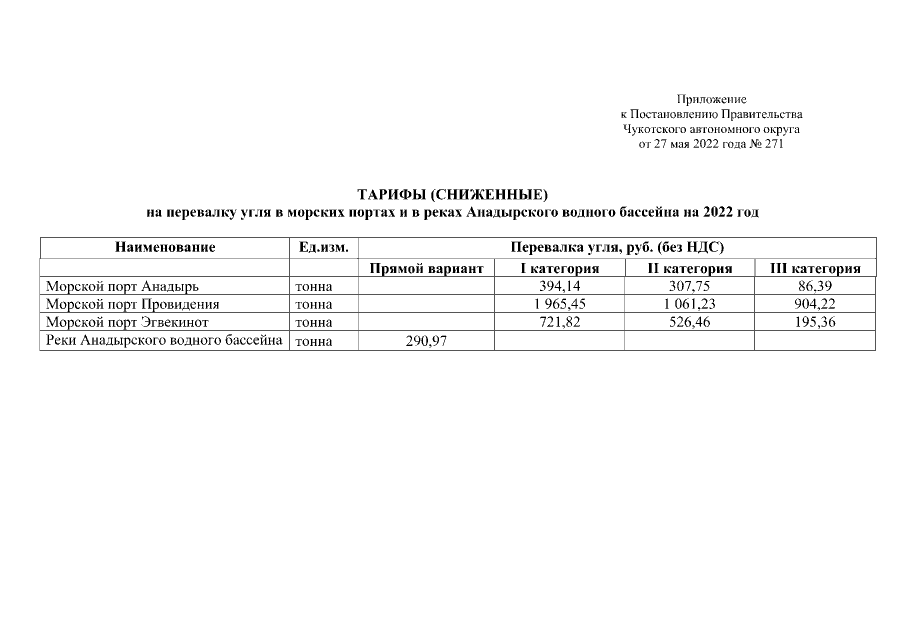 Приложение
к Постановлению Правительства
Чукотского автономного округа
от 27 мая 2022 года № 271

ТАРИФЫ (СНИЖЕННЫЕ)
на перевалку угля в морских портах и в реках Анадырского водного бассейна на 2022 год

| Наименование | Ед.изм. | Перевалка угля, руб. (без НДС) | | | |
|---|---|---|---|---|---|
| | | Прямой вариант | I категория | II категория | III категория |
| Морской порт Анадырь | тонна | | 394,14 | 307,75 | 86,39 |
| Морской порт Провидения | тонна | | 1 965,45 | 1 061,23 | 904,22 |
| Морской порт Эгвекинот | тонна | | 721,82 | 526,46 | 195,36 |
| Реки Анадырского водного бассейна | тонна | 290,97 | | | |